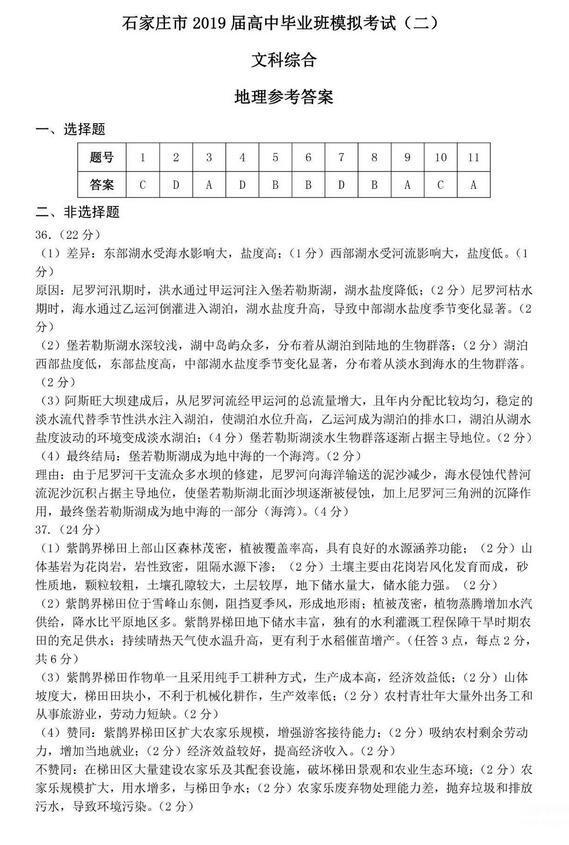 石家庄市 2019 届高中毕业班模拟考试（二）

文科综合

地理参考答案

一、选择题

| 题号 | 1 | 2 | 3 | 4 | 5 | 6 | 7 | 8 | 9 | 10 | 11 |
|---|---|---|---|---|---|---|---|---|---|---|---|
| 答案 | C | D | A | D | B | B | D | B | A | C | A |

二、非选择题

36.（22 分）

（1）差异：东部湖水受海水影响大，盐度高；（1 分）西部湖水受河流影响大，盐度低。（1 分）

原因：尼罗河汛期时，洪水通过甲运河注入堡若勒斯湖，湖水盐度降低；（2 分）尼罗河枯水期时，海水通过乙运河倒灌进入湖泊，湖水盐度升高，导致中部湖水盐度季节变化显著。（2 分）

（2）堡若勒斯湖水深较浅，湖中岛屿众多，分布着从湖泊到陆地的生物群落；（2 分）湖泊西部盐度低，东部盐度高，中部湖水盐度季节变化显著，分布着从淡水到海水的生物群落。（2 分）

（3）阿斯旺大坝建成后，从尼罗河流经甲运河的总流量增大，且年内分配比较均匀，稳定的淡水流代替季节性洪水注入湖泊，使湖泊水位升高，乙运河成为湖泊的排水口，湖泊从湖水盐度波动的环境变成淡水湖泊；（4 分）堡若勒斯湖淡水生物群落逐渐占据主导地位。（2 分）

（4）最终结局：堡若勒斯湖成为地中海的一个海湾。（2 分）

理由：由于尼罗河干支流众多水坝的修建，尼罗河向海洋输送的泥沙减少，海水侵蚀代替河流泥沙沉积占据主导地位，使堡若勒斯湖北面沙坝逐渐被侵蚀，加上尼罗河三角洲的沉降作用，最终堡若勒斯湖成为地中海的一部分（海湾）。（4 分）

37.（24 分）

（1）紫鹊界梯田上部山区森林茂密，植被覆盖率高，具有良好的水源涵养功能；（2 分）山体基岩为花岗岩，岩性致密，阻隔水源下渗；（2 分）土壤主要由花岗岩风化发育而成，砂性质地，颗粒较粗，土壤孔隙较大，土层较厚，地下储水量大，储水能力强。（2 分）

（2）紫鹊界梯田位于雪峰山东侧，阻挡夏季风，形成地形雨；植被茂密，植物蒸腾增加水汽供给，降水比平原地区多。紫鹊界梯田地下储水丰富，独有的水利灌溉工程保障干旱时期农田的充足供水；持续晴热天气使水温升高，更有利于水稻催苗增产。（任答 3 点，每点 2 分，共 6 分）

（3）紫鹊界梯田作物单一且采用纯手工耕种方式，生产成本高，经济效益低；（2 分）山体坡度大，梯田田块小，不利于机械化耕作，生产效率低；（2 分）农村青壮年大量外出务工和从事旅游业，劳动力短缺。（2 分）

（4）赞同：紫鹊界梯田区扩大农家乐规模，增强游客接待能力；（2 分）吸纳农村剩余劳动力，增加当地就业；（2 分）经济效益较好，提高经济收入。（2 分）

不赞同：在梯田区大量建设农家乐及其配套设施，破坏梯田景观和农业生态环境；（2 分）农家乐规模扩大，用水增多，与梯田争水；（2 分）农家乐废弃物处理能力差，抛弃垃圾和排放污水，导致环境污染。（2 分）